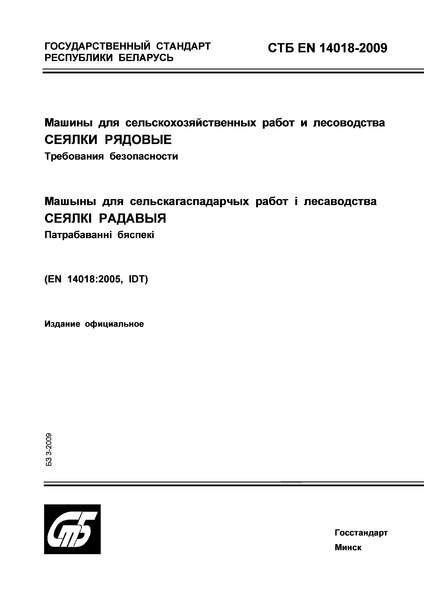 ГОСУДАРСТВЕННЫЙ СТАНДАРТ РЕСПУБЛИКИ БЕЛАРУСЬ

СТБ EN 14018-2009

Машины для сельскохозяйственных работ и лесоводства
СЕЯЛКИ РЯДОВЫЕ
Требования безопасности

Машыны для сельскагаспадарчых работ і лесаводства
СЕЯЛКІ РАДАВЫЯ
Патрабаванні бяспекі

(EN 14018:2005, IDT)

Издание официальное

БЗ 3-2009

СтБ

Госстандарт
Минск